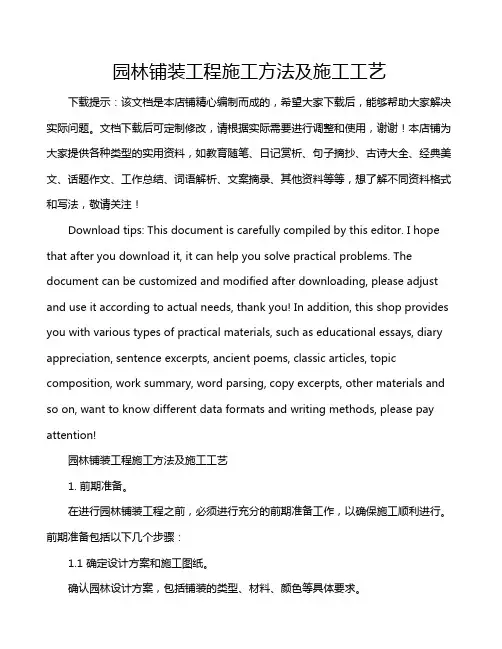 园林铺装工程施工方法及施工工艺

下载提示：该文档是本店铺精心编制而成的，希望大家下载后，能够帮助大家解决实际问题。文档下载后可定制修改，请根据实际需要进行调整和使用，谢谢！本店铺为大家提供各种类型的实用资料，如教育随笔、日记赏析、句子摘抄、古诗大全、经典美文、话题作文、工作总结、词语解析、文案摘录、其他资料等等，想了解不同资料格式和写法，敬请关注！

Download tips: This document is carefully compiled by this editor. I hope that after you download it, it can help you solve practical problems. The document can be customized and modified after downloading, please adjust and use it according to actual needs, thank you! In addition, this shop provides you with various types of practical materials, such as educational essays, diary appreciation, sentence excerpts, ancient poems, classic articles, topic composition, work summary, word parsing, copy excerpts, other materials and so on, want to know different data formats and writing methods, please pay attention!

园林铺装工程施工方法及施工工艺

1. 前期准备。

在进行园林铺装工程之前，必须进行充分的前期准备工作，以确保施工顺利进行。前期准备包括以下几个步骤：

1.1 确定设计方案和施工图纸。

确认园林设计方案，包括铺装的类型、材料、颜色等具体要求。